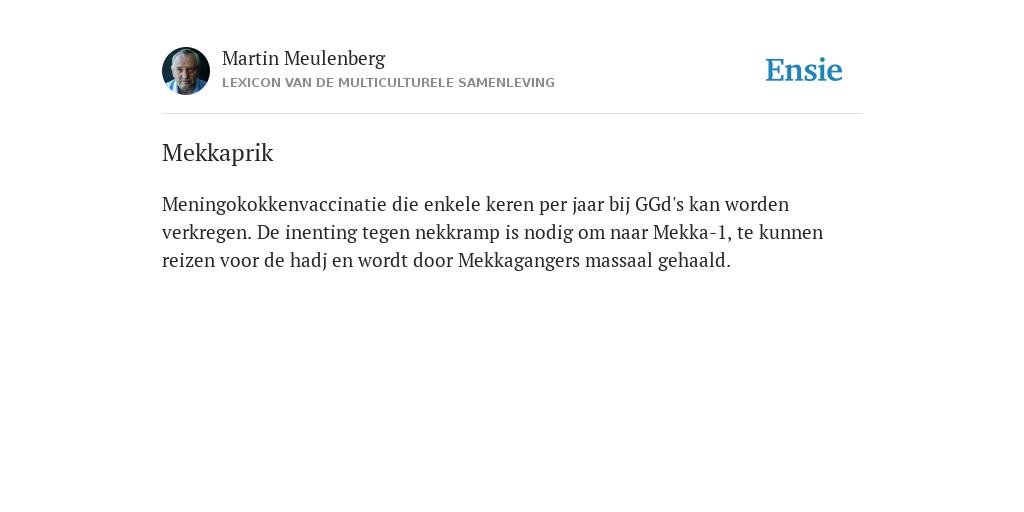 Martin Meulenberg
LEXICON VAN DE MULTICULTURELE SAMENLEVING

Ensie

Mekkaprik

Meningokokkenvaccinatie die enkele keren per jaar bij GGd's kan worden verkregen. De inenting tegen nekkramp is nodig om naar Mekka-1, te kunnen reizen voor de hadj en wordt door Mekkagangers massaal gehaald.